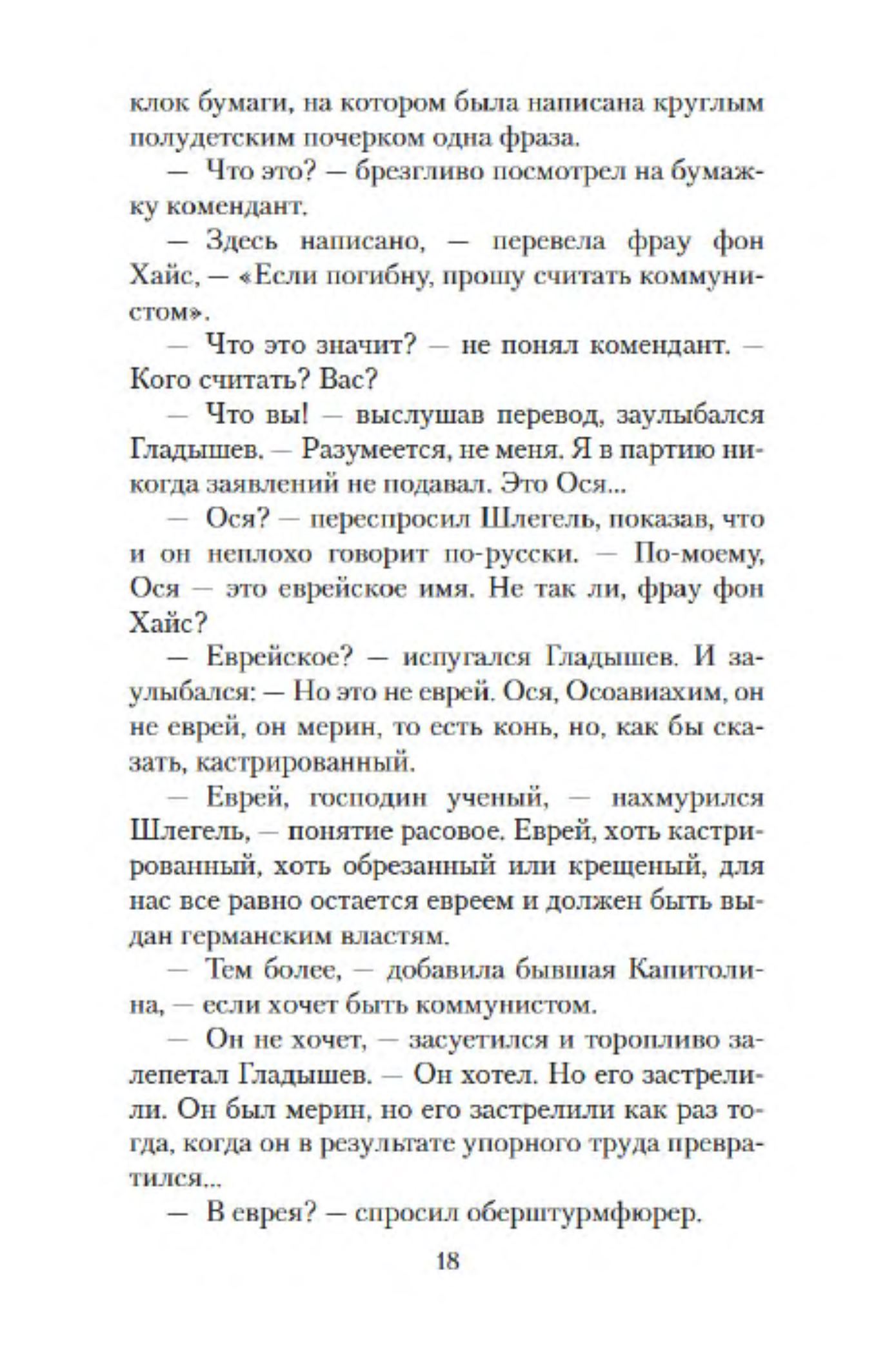 клок бумаги, на котором была написана круглым полудетским почерком одна фраза.

— Что это? — брезгливо посмотрел на бумажку комендант.

— Здесь написано, — перевела фрау фон Хайс, — «Если погибну, прошу считать коммунистом».

— Что это значит? — не понял комендант. — Кого считать? Вас?

— Что вы! — выслушав перевод, заулыбался Гладышев. — Разумеется, не меня. Я в партию никогда заявлений не подавал. Это Ося...

— Ося? — переспросил Шлегель, показав, что и он неплохо говорит по-русски. — По-моему, Ося — это еврейское имя. Не так ли, фрау фон Хайс?

— Еврейское? — испугался Гладышев. И заулыбался: — Но это не еврей. Ося, Осоавиахим, он не еврей, он мерин, то есть конь, но, как бы сказать, кастрированный.

— Еврей, господин ученый, — нахмурился Шлегель, — понятие расовое. Еврей, хоть кастрированный, хоть обрезанный или крещеный, для нас все равно остается евреем и должен быть выдан германским властям.

— Тем более, — добавила бывшая Капитолина, — если хочет быть коммунистом.

— Он не хочет, — засуетился и торопливо залепетал Гладышев. — Он хотел. Но его застрелили. Он был мерин, но его застрелили как раз тогда, когда он в результате упорного труда превратился...

— В еврея? — спросил оберштурмфюрер.

18